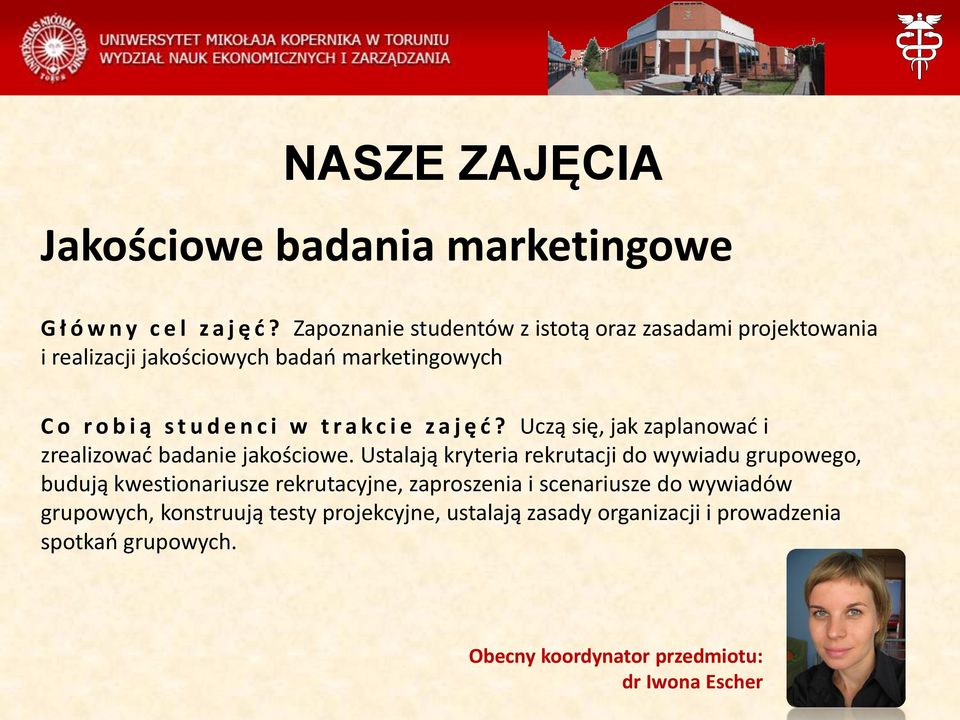 UNIWERSYTET MIKOŁAJA KOPERNIKA W TORUNIU
WYDZIAŁ NAUK EKONOMICZNYCH I ZARZĄDZANIA

NASZE ZAJĘCIA

Jakościowe badania marketingowe

Główny cel zajęć? Zapoznanie studentów z istotą oraz zasadami projektowania i realizacji jakościowych badań marketingowych

Co robią studenci w trakcie zajęć? Uczą się, jak zaplanować i zrealizować badanie jakościowe. Ustalają kryteria rekrutacji do wywiadu grupowego, budują kwestionariusze rekrutacyjne, zaproszenia i scenariusze do wywiadów grupowych, konstruują testy projekcyjne, ustalają zasady organizacji i prowadzenia spotkań grupowych.

Obecny koordynator przedmiotu:
dr Iwona Escher